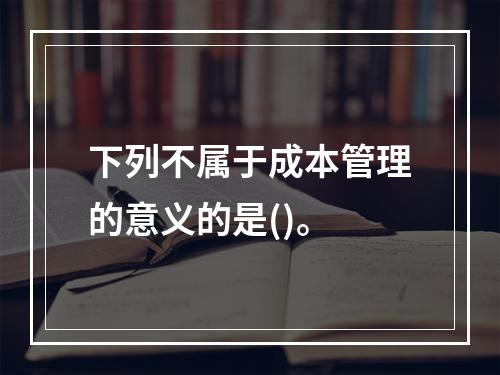 下列不属于成本管理的意义的是()。